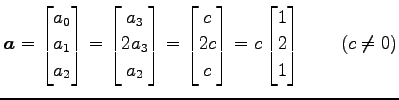 $\boldsymbol{a} = \begin{bmatrix} a_0 \\ a_1 \\ a_2 \end{bmatrix} = \begin{bmatrix} a_3 \\ 2a_3 \\ a_2 \end{bmatrix} = \begin{bmatrix} c \\ 2c \\ c \end{bmatrix} = c \begin{bmatrix} 1 \\ 2 \\ 1 \end{bmatrix} \qquad (c \neq 0)$